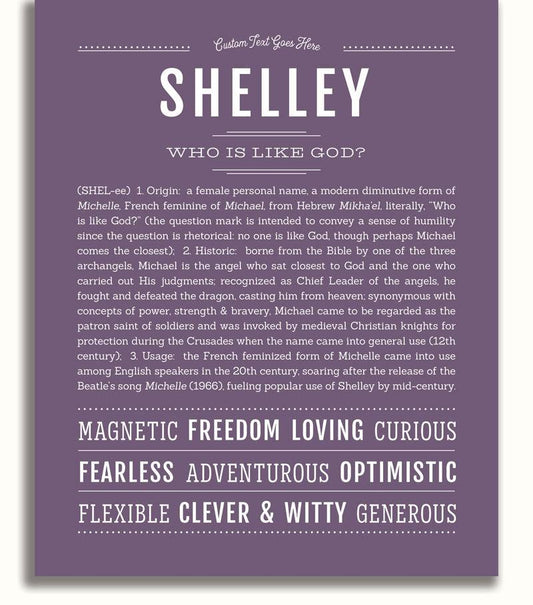 Custom Text Goes Here

SHELLEY

WHO IS LIKE GOD?

(SHEL-ee) 1. Origin: a female personal name, a modern diminutive form of Michelle, French feminine of Michael, from Hebrew Mikha'el, literally, "Who is like God?" (the question mark is intended to convey a sense of humility since the question is rhetorical: no one is like God, though perhaps Michael comes the closest); 2. Historic: borne from the Bible by one of the three archangels, Michael is the angel who sat closest to God and the one who carried out His judgments; recognized as Chief Leader of the angels, he fought and defeated the dragon, casting him from heaven; synonymous with concepts of power, strength & bravery, Michael came to be regarded as the patron saint of soldiers and was invoked by medieval Christian knights for protection during the Crusades when the name came into general use (12th century); 3. Usage: the French feminized form of Michelle came into use among English speakers in the 20th century, soaring after the release of the Beatle's song Michelle (1966), fueling popular use of Shelley by mid-century.

MAGNETIC FREEDOM LOVING CURIOUS

FEARLESS ADVENTUROUS OPTIMISTIC

FLEXIBLE CLEVER & WITTY GENEROUS